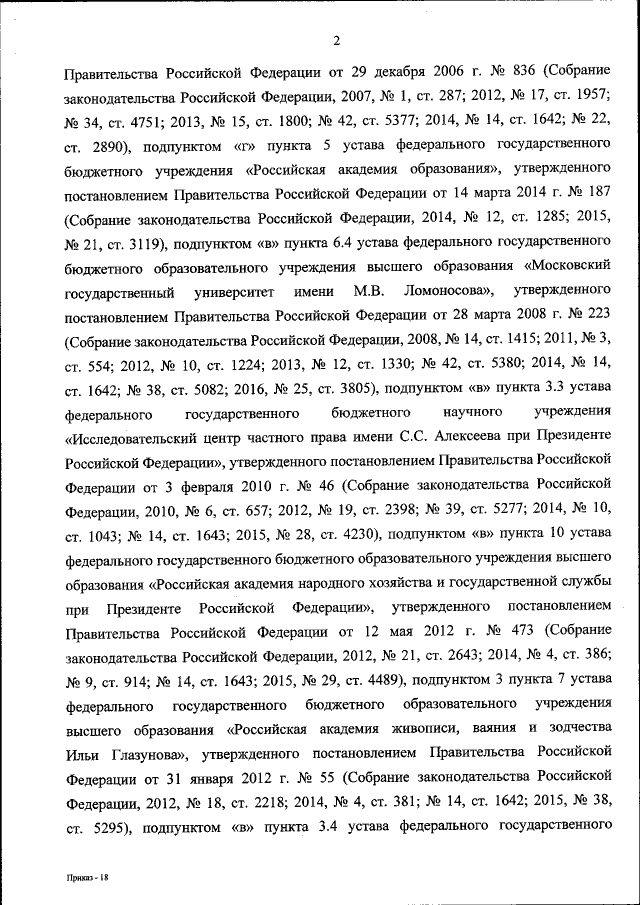 2

Правительства Российской Федерации от 29 декабря 2006 г. № 836 (Собрание законодательства Российской Федерации, 2007, № 1, ст. 287; 2012, № 17, ст. 1957; № 34, ст. 4751; 2013, № 15, ст. 1800; № 42, ст. 5377; 2014, № 14, ст. 1642; № 22, ст. 2890), подпунктом «г» пункта 5 устава федерального государственного бюджетного учреждения «Российская академия образования», утвержденного постановлением Правительства Российской Федерации от 14 марта 2014 г. № 187 (Собрание законодательства Российской Федерации, 2014, № 12, ст. 1285; 2015, № 21, ст. 3119), подпунктом «в» пункта 6.4 устава федерального государственного бюджетного образовательного учреждения высшего образования «Московский государственный университет имени М.В. Ломоносова», утвержденного постановлением Правительства Российской Федерации от 28 марта 2008 г. № 223 (Собрание законодательства Российской Федерации, 2008, № 14, ст. 1415; 2011, № 3, ст. 554; 2012, № 10, ст. 1224; 2013, № 12, ст. 1330; № 42, ст. 5380; 2014, № 14, ст. 1642; № 38, ст. 5082; 2016, № 25, ст. 3805), подпунктом «в» пункта 3.3 устава федерального государственного бюджетного научного учреждения «Исследовательский центр частного права имени С.С. Алексеева при Президенте Российской Федерации», утвержденного постановлением Правительства Российской Федерации от 3 февраля 2010 г. № 46 (Собрание законодательства Российской Федерации, 2010, № 6, ст. 657; 2012, № 19, ст. 2398; № 39, ст. 5277; 2014, № 10, ст. 1043; № 14, ст. 1643; 2015, № 28, ст. 4230), подпунктом «в» пункта 10 устава федерального государственного бюджетного образовательного учреждения высшего образования «Российская академия народного хозяйства и государственной службы при Президенте Российской Федерации», утвержденного постановлением Правительства Российской Федерации от 12 мая 2012 г. № 473 (Собрание законодательства Российской Федерации, 2012, № 21, ст. 2643; 2014, № 4, ст. 386; № 9, ст. 914; № 14, ст. 1643; 2015, № 29, ст. 4489), подпунктом 3 пункта 7 устава федерального государственного бюджетного образовательного учреждения высшего образования «Российская академия живописи, ваяния и зодчества Ильи Глазунова», утвержденного постановлением Правительства Российской Федерации от 31 января 2012 г. № 55 (Собрание законодательства Российской Федерации, 2012, № 18, ст. 2218; 2014, № 4, ст. 381; № 14, ст. 1642; 2015, № 38, ст. 5295), подпунктом «в» пункта 3.4 устава федерального государственного

Приказ - 18